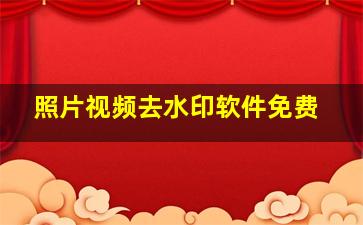 照片视频去水印软件免费